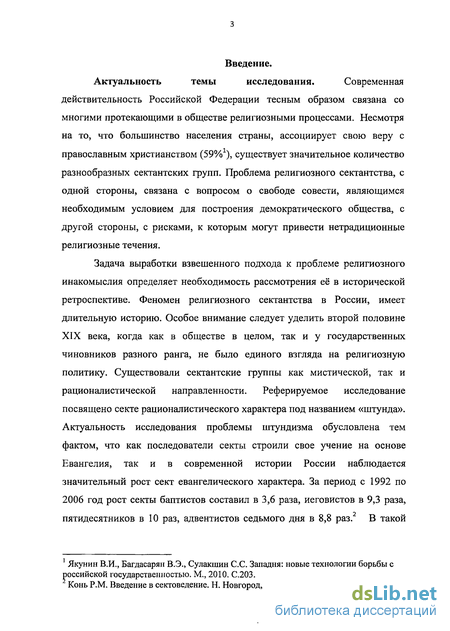 3

Введение.

Актуальность темы исследования. Современная действительность Российской Федерации тесным образом связана со многими протекающими в обществе религиозными процессами. Несмотря на то, что большинство населения страны, ассоциирует свою веру с православным христианством (59%$^1$), существует значительное количество разнообразных сектантских групп. Проблема религиозного сектантства, с одной стороны, связана с вопросом о свободе совести, являющимся необходимым условием для построения демократического общества, с другой стороны, с рисками, к которым могут привести нетрадиционные религиозные течения.

Задача выработки взвешенного подхода к проблеме религиозного инакомыслия определяет необходимость рассмотрения её в исторической ретроспективе. Феномен религиозного сектантства в России, имеет длительную историю. Особое внимание следует уделить второй половине XIX века, когда как в обществе в целом, так и у государственных чиновников разного ранга, не было единого взгляда на религиозную политику. Существовали сектантские группы как мистической, так и рационалистической направленности. Реферируемое исследование посвящено секте рационалистического характера под названием «штунда». Актуальность исследования проблемы штундизма обусловлена тем фактом, что как последователи секты строили свое учение на основе Евангелия, так и в современной истории России наблюдается значительный рост сект евангелического характера. За период с 1992 по 2006 год рост секты баптистов составил в 3,6 раза, иеговистов в 9,3 раза, пятидесятников в 10 раз, адвентистов седьмого дня в 8,8 раз.$^2$ В такой

$^1$ Якунин В.И., Багдасарян В.Э., Сулакшин С.С. Западня: новые технологии борьбы с российской государственностью. М., 2010. С.203.
$^2$ Конь Р.М. Введение в сектоведение. Н. Новгород,

dsLib.net
библиотека диссертаций